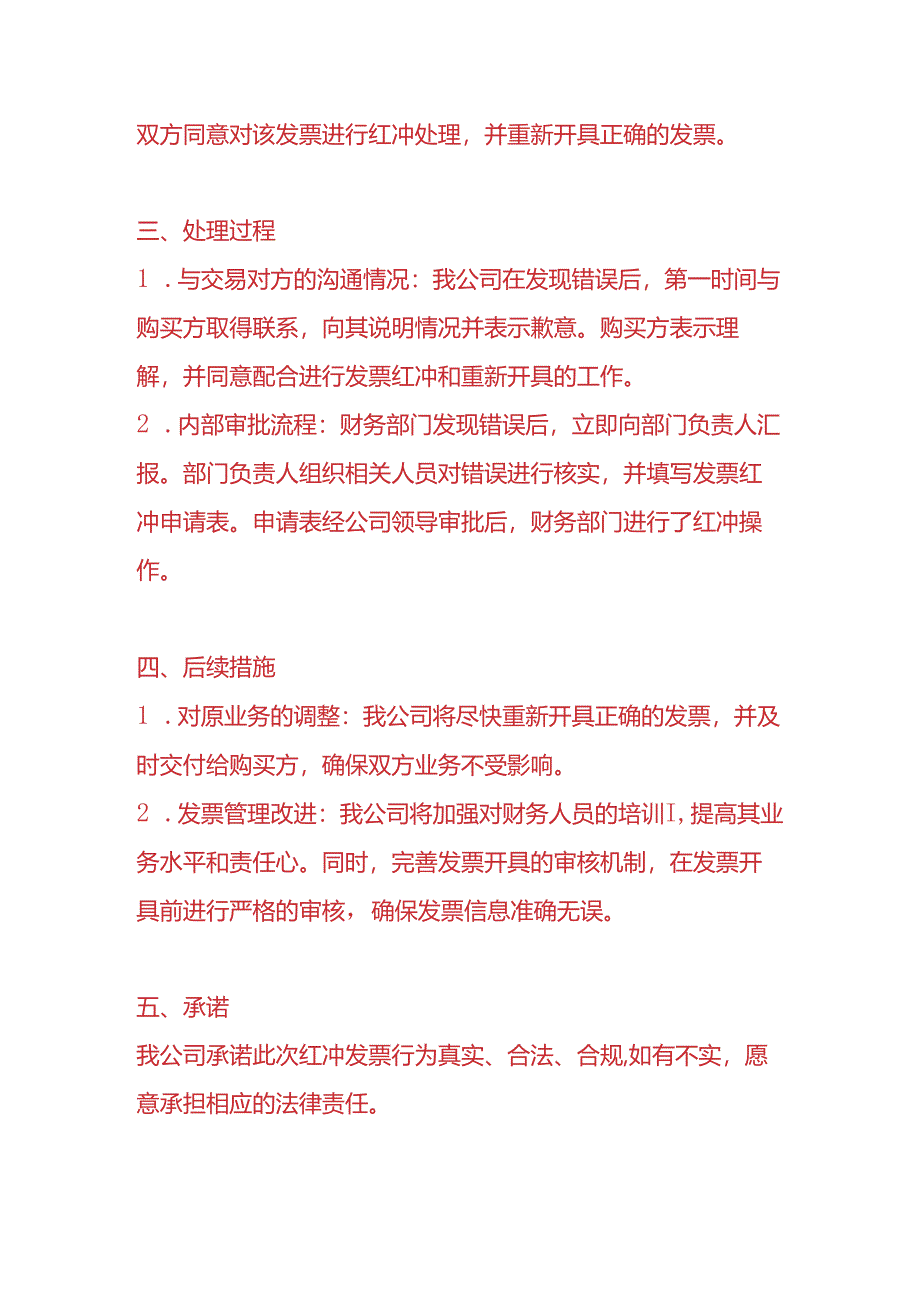 双方同意对该发票进行红冲处理，并重新开具正确的发票。

三、处理过程
1．与交易对方的沟通情况：我公司在发现错误后，第一时间与购买方取得联系，向其说明情况并表示歉意。购买方表示理解，并同意配合进行发票红冲和重新开具的工作。
2．内部审批流程：财务部门发现错误后，立即向部门负责人汇报。部门负责人组织相关人员对错误进行核实，并填写发票红冲申请表。申请表经公司领导审批后，财务部门进行了红冲操作。

四、后续措施
1．对原业务的调整：我公司将尽快重新开具正确的发票，并及时交付给购买方，确保双方业务不受影响。
2．发票管理改进：我公司将加强对财务人员的培训I，提高其业务水平和责任心。同时，完善发票开具的审核机制，在发票开具前进行严格的审核，确保发票信息准确无误。

五、承诺
我公司承诺此次红冲发票行为真实、合法、合规,如有不实，愿意承担相应的法律责任。